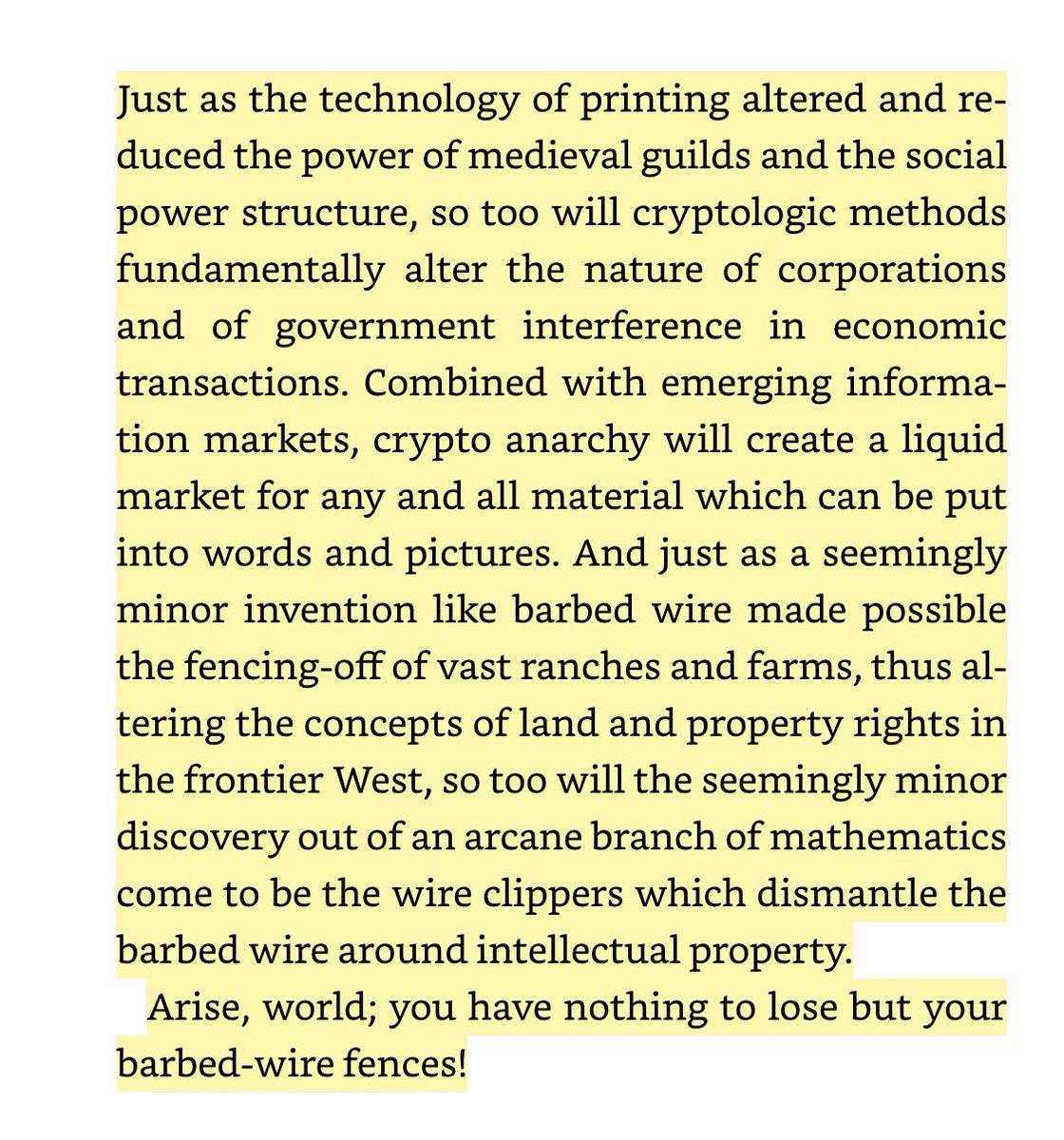 Just as the technology of printing altered and reduced the power of medieval guilds and the social power structure, so too will cryptologic methods fundamentally alter the nature of corporations and of government interference in economic transactions. Combined with emerging information markets, crypto anarchy will create a liquid market for any and all material which can be put into words and pictures. And just as a seemingly minor invention like barbed wire made possible the fencing-off of vast ranches and farms, thus altering the concepts of land and property rights in the frontier West, so too will the seemingly minor discovery out of an arcane branch of mathematics come to be the wire clippers which dismantle the barbed wire around intellectual property.

Arise, world; you have nothing to lose but your barbed-wire fences!